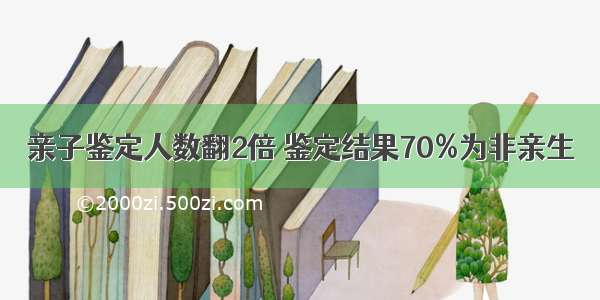 亲子鉴定人数翻2倍 鉴定结果70%为非亲生

©2000zi.500zi.com